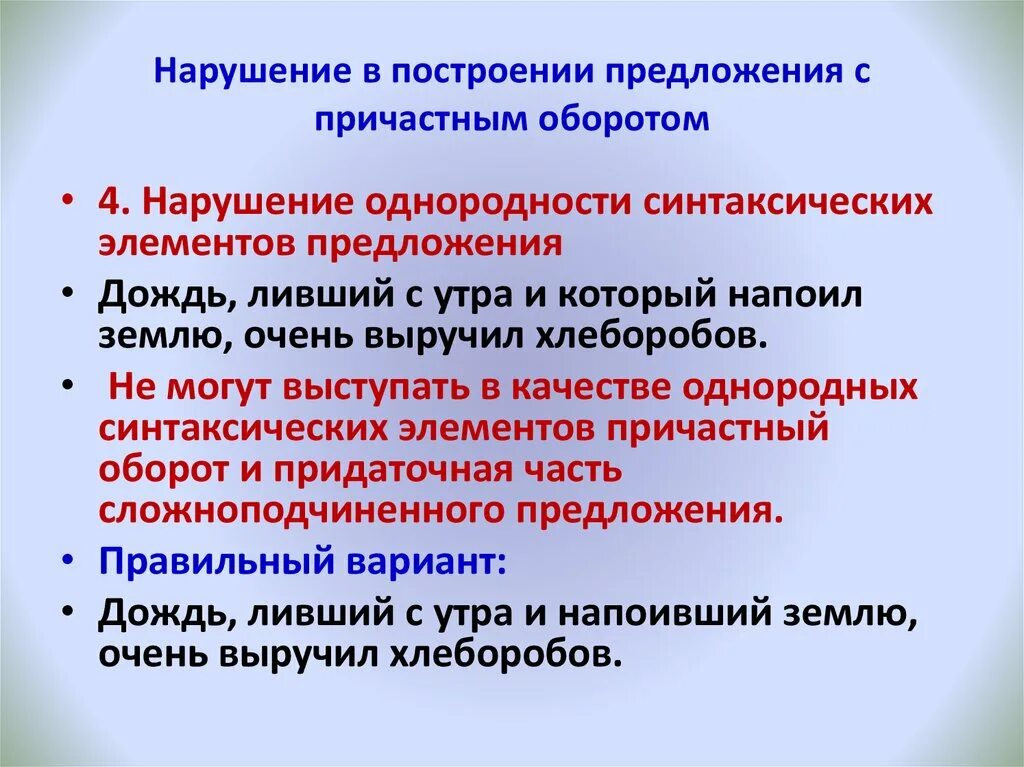 Нарушение в построении предложения с причастным оборотом

• 4. Нарушение однородности синтаксических элементов предложения

• Дождь, ливший с утра и который напоил землю, очень выручил хлеборобов.

• Не могут выступать в качестве однородных синтаксических элементов причастный оборот и придаточная часть сложноподчиненного предложения.

• Правильный вариант:

• Дождь, ливший с утра и напоивший землю, очень выручил хлеборобов.